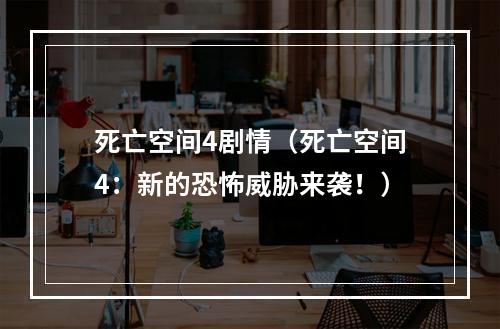 死亡空间4剧情（死亡空间4：新的恐怖威胁来袭！）